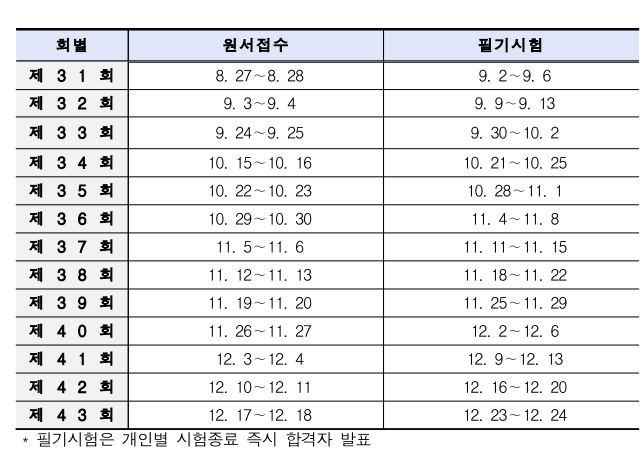 | 회별 | 원서접수 | 필기시험 |
|---|---|---|
| 제 3 1 회 | 8. 27~8. 28 | 9. 2~9. 6 |
| 제 3 2 회 | 9. 3~9. 4 | 9. 9~9. 13 |
| 제 3 3 회 | 9. 24~9. 25 | 9. 30~10. 2 |
| 제 3 4 회 | 10. 15~10. 16 | 10. 21~10. 25 |
| 제 3 5 회 | 10. 22~10. 23 | 10. 28~11. 1 |
| 제 3 6 회 | 10. 29~10. 30 | 11. 4~11. 8 |
| 제 3 7 회 | 11. 5~11. 6 | 11. 11~11. 15 |
| 제 3 8 회 | 11. 12~11. 13 | 11. 18~11. 22 |
| 제 3 9 회 | 11. 19~11. 20 | 11. 25~11. 29 |
| 제 4 0 회 | 11. 26~11. 27 | 12. 2~12. 6 |
| 제 4 1 회 | 12. 3~12. 4 | 12. 9~12. 13 |
| 제 4 2 회 | 12. 10~12. 11 | 12. 16~12. 20 |
| 제 4 3 회 | 12. 17~12. 18 | 12. 23~12. 24 |

* 필기시험은 개인별 시험종료 즉시 합격자 발표